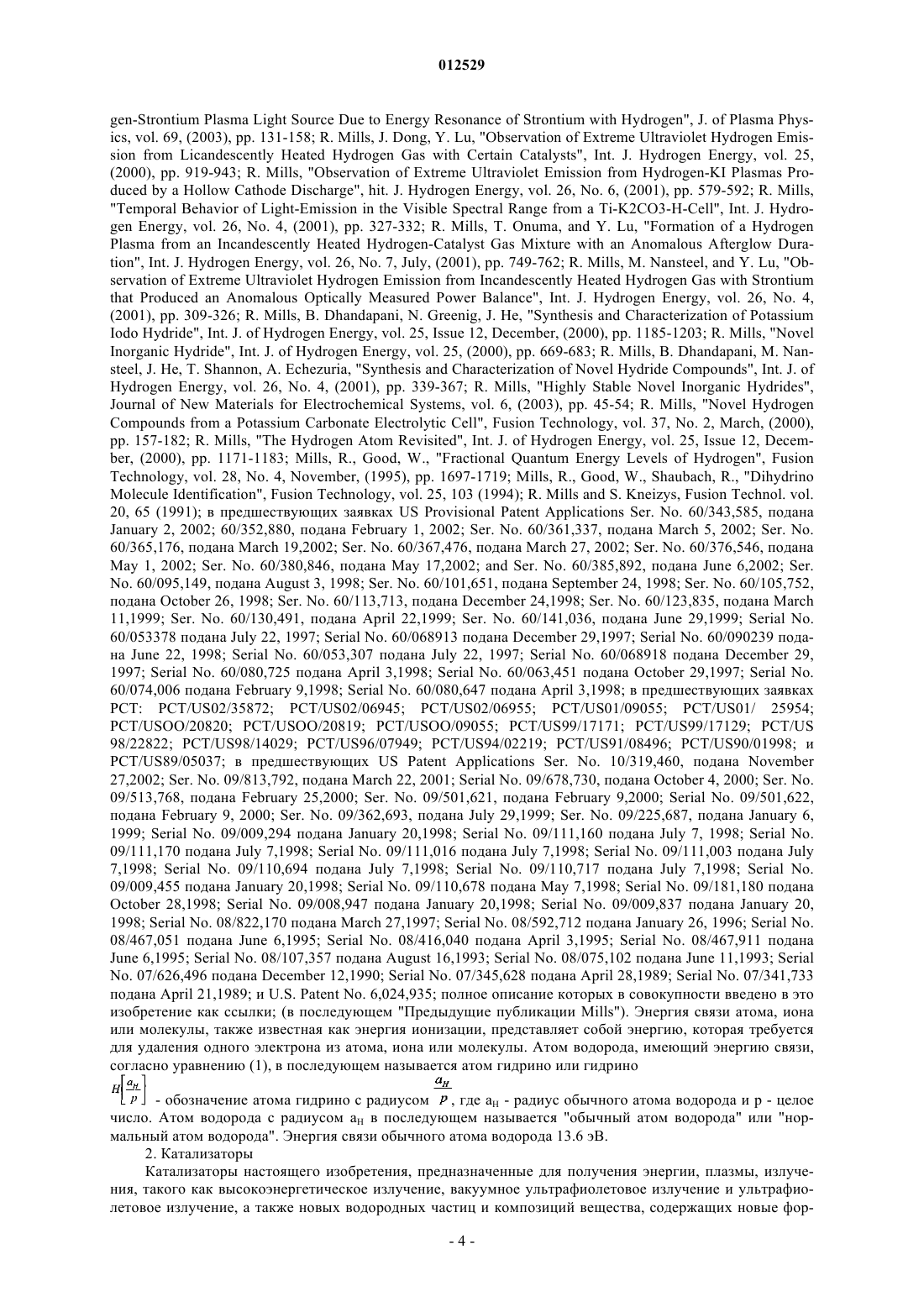 012529

gen-Strontium Plasma Light Source Due to Energy Resonance of Strontium with Hydrogen", J. of Plasma Physics, vol. 69, (2003), pp. 131-158; R. Mills, J. Dong, Y. Lu, "Observation of Extreme Ultraviolet Hydrogen Emission from Licandescently Heated Hydrogen Gas with Certain Catalysts", Int. J. Hydrogen Energy, vol. 25, (2000), pp. 919-943; R. Mills, "Observation of Extreme Ultraviolet Emission from Hydrogen-KI Plasmas Produced by a Hollow Cathode Discharge", hit. J. Hydrogen Energy, vol. 26, No. 6, (2001), pp. 579-592; R. Mills, "Temporal Behavior of Light-Emission in the Visible Spectral Range from a Ti-K2CO3-H-Cell", Int. J. Hydrogen Energy, vol. 26, No. 4, (2001), pp. 327-332; R. Mills, T. Onuma, and Y. Lu, "Formation of a Hydrogen Plasma from an Incandescently Heated Hydrogen-Catalyst Gas Mixture with an Anomalous Afterglow Duration", Int. J. Hydrogen Energy, vol. 26, No. 7, July, (2001), pp. 749-762; R. Mills, M. Nansteel, and Y. Lu, "Observation of Extreme Ultraviolet Hydrogen Emission from Incandescently Heated Hydrogen Gas with Strontium that Produced an Anomalous Optically Measured Power Balance", Int. J. Hydrogen Energy, vol. 26, No. 4, (2001), pp. 309-326; R. Mills, B. Dhandapani, N. Greenig, J. He, "Synthesis and Characterization of Potassium Iodo Hydride", Int. J. of Hydrogen Energy, vol. 25, Issue 12, December, (2000), pp. 1185-1203; R. Mills, "Novel Inorganic Hydride", Int. J. of Hydrogen Energy, vol. 25, (2000), pp. 669-683; R. Mills, B. Dhandapani, M. Nansteel, J. He, T. Shannon, A. Echezuria, "Synthesis and Characterization of Novel Hydride Compounds", Int. J. of Hydrogen Energy, vol. 26, No. 4, (2001), pp. 339-367; R. Mills, "Highly Stable Novel Inorganic Hydrides", Journal of New Materials for Electrochemical Systems, vol. 6, (2003), pp. 45-54; R. Mills, "Novel Hydrogen Compounds from a Potassium Carbonate Electrolytic Cell", Fusion Technology, vol. 37, No. 2, March, (2000), pp. 157-182; R. Mills, "The Hydrogen Atom Revisited", Int. J. of Hydrogen Energy, vol. 25, Issue 12, December, (2000), pp. 1171-1183; Mills, R., Good, W., "Fractional Quantum Energy Levels of Hydrogen", Fusion Technology, vol. 28, No. 4, November, (1995), pp. 1697-1719; Mills, R., Good, W., Shaubach, R., "Dihydrino Molecule Identification", Fusion Technology, vol. 25, 103 (1994); R. Mills and S. Kneizys, Fusion Technol. vol. 20, 65 (1991); в предшествующих заявках US Provisional Patent Applications Ser. No. 60/343,585, подана January 2, 2002; 60/352,880, подана February 1, 2002; Ser. No. 60/361,337, подана March 5, 2002; Ser. No. 60/365,176, подана March 19,2002; Ser. No. 60/367,476, подана March 27, 2002; Ser. No. 60/376,546, подана May 1, 2002; Ser. No. 60/380,846, подана May 17,2002; and Ser. No. 60/385,892, подана June 6,2002; Ser. No. 60/095,149, подана August 3, 1998; Ser. No. 60/101,651, подана September 24, 1998; Ser. No. 60/105,752, подана October 26, 1998; Ser. No. 60/113,713, подана December 24,1998; Ser. No. 60/123,835, подана March 11,1999; Ser. No. 60/130,491, подана April 22,1999; Ser. No. 60/141,036, подана June 29,1999; Serial No. 60/053378 подана July 22, 1997; Serial No. 60/068913 подана December 29,1997; Serial No. 60/090239 подана June 22, 1998; Serial No. 60/053,307 подана July 22, 1997; Serial No. 60/068918 подана December 29, 1997; Serial No. 60/080,725 подана April 3,1998; Serial No. 60/063,451 подана October 29,1997; Serial No. 60/074,006 подана February 9,1998; Serial No. 60/080,647 подана April 3,1998; в предшествующих заявках PCT: PCT/US02/35872; PCT/US02/06945; PCT/US02/06955; PCT/US01/09055; PCT/US01/ 25954; PCT/USOO/20820; PCT/USOO/20819; PCT/USOO/09055; PCT/US99/17171; PCT/US99/17129; PCT/US 98/22822; PCT/US98/14029; PCT/US96/07949; PCT/US94/02219; PCT/US91/08496; PCT/US90/01998; и PCT/US89/05037; в предшествующих US Patent Applications Ser. No. 10/319,460, подана November 27,2002; Ser. No. 09/813,792, подана March 22, 2001; Serial No. 09/678,730, подана October 4, 2000; Ser. No. 09/513,768, подана February 25,2000; Ser. No. 09/501,621, подана February 9,2000; Serial No. 09/501,622, подана February 9, 2000; Ser. No. 09/362,693, подана July 29,1999; Ser. No. 09/225,687, подана January 6, 1999; Serial No. 09/009,294 подана January 20,1998; Serial No. 09/111,160 подана July 7, 1998; Serial No. 09/111,170 подана July 7,1998; Serial No. 09/111,016 подана July 7,1998; Serial No. 09/111,003 подана July 7,1998; Serial No. 09/110,694 подана July 7,1998; Serial No. 09/110,717 подана July 7,1998; Serial No. 09/009,455 подана January 20,1998; Serial No. 09/110,678 подана May 7,1998; Serial No. 09/181,180 подана October 28,1998; Serial No. 09/008,947 подана January 20,1998; Serial No. 09/009,837 подана January 20, 1998; Serial No. 08/822,170 подана March 27,1997; Serial No. 08/592,712 подана January 26, 1996; Serial No. 08/467,051 подана June 6,1995; Serial No. 08/416,040 подана April 3,1995; Serial No. 08/467,911 подана June 6,1995; Serial No. 08/107,357 подана August 16,1993; Serial No. 08/075,102 подана June 11,1993; Serial No. 07/626,496 подана December 12,1990; Serial No. 07/345,628 подана April 28,1989; Serial No. 07/341,733 подана April 21,1989; и U.S. Patent No. 6,024,935; полное описание которых в совокупности введено в это изобретение как ссылки; (в последующем "Предыдущие публикации Mills"). Энергия связи атома, иона или молекулы, также известная как энергия ионизации, представляет собой энергию, которая требуется для удаления одного электрона из атома, иона или молекулы. Атом водорода, имеющий энергию связи, согласно уравнению (1), в последующем называется атом гидрино или гидрино

$H\left[\frac{a_H}{p}\right]$ - обозначение атома гидрино с радиусом $\frac{a_H}{p}$, где $a_H$ - радиус обычного атома водорода и p - целое число. Атом водорода с радиусом $a_H$ в последующем называется "обычный атом водорода" или "нормальный атом водорода". Энергия связи обычного атома водорода 13.6 эВ.

2. Катализаторы

Катализаторы настоящего изобретения, предназначенные для получения энергии, плазмы, излучения, такого как высокоэнергетическое излучение, вакуумное ультрафиолетовое излучение и ультрафиолетовое излучение, а также новых водородных частиц и композиций вещества, содержащих новые фор-

- 4 -